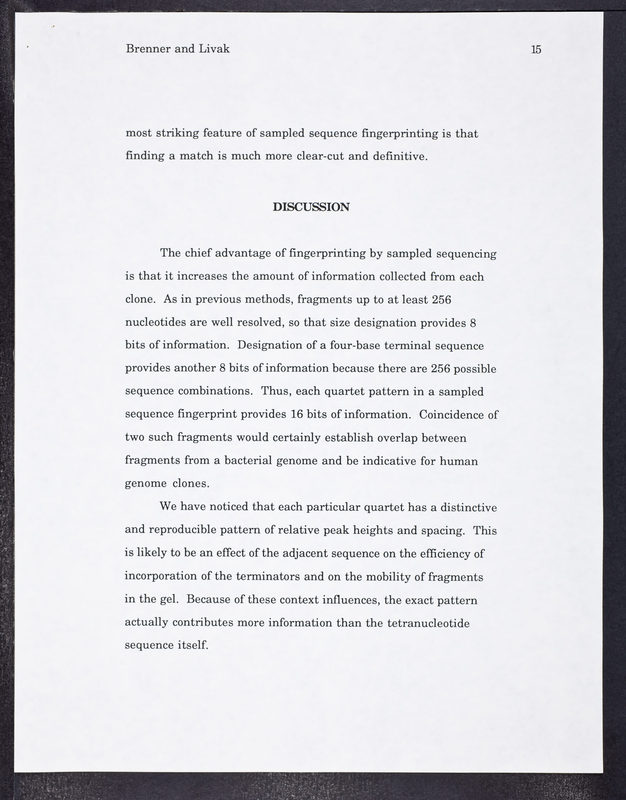 Brenner and Livak

15

most striking feature of sampled sequence fingerprinting is that finding a match is much more clear-cut and definitive.

DISCUSSION

The chief advantage of fingerprinting by sampled sequencing is that it increases the amount of information collected from each clone. As in previous methods, fragments up to at least 256 nucleotides are well resolved, so that size designation provides 8 bits of information. Designation of a four-base terminal sequence provides another 8 bits of information because there are 256 possible sequence combinations. Thus, each quartet pattern in a sampled sequence fingerprint provides 16 bits of information. Coincidence of two such fragments would certainly establish overlap between fragments from a bacterial genome and be indicative for human genome clones.

We have noticed that each particular quartet has a distinctive and reproducible pattern of relative peak heights and spacing. This is likely to be an effect of the adjacent sequence on the efficiency of incorporation of the terminators and on the mobility of fragments in the gel. Because of these context influences, the exact pattern actually contributes more information than the tetranucleotide sequence itself.